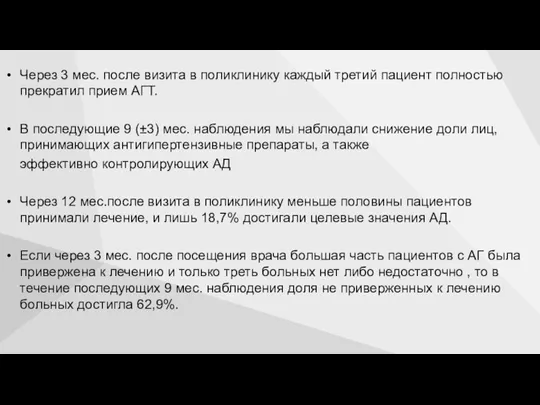 • Через 3 мес. после визита в поликлинику каждый третий пациент полностью прекратил прием АГТ.

• В последующие 9 (±3) мес. наблюдения мы наблюдали снижение доли лиц, принимающих антигипертензивные препараты, а также эффективно контролирующих АД

• Через 12 мес.после визита в поликлинику меньше половины пациентов принимали лечение, и лишь 18,7% достигали целевые значения АД.

• Если через 3 мес. после посещения врача большая часть пациентов с АГ была привержена к лечению и только треть больных нет либо недостаточно , то в течение последующих 9 мес. наблюдения доля не приверженных к лечению больных достигла 62,9%.